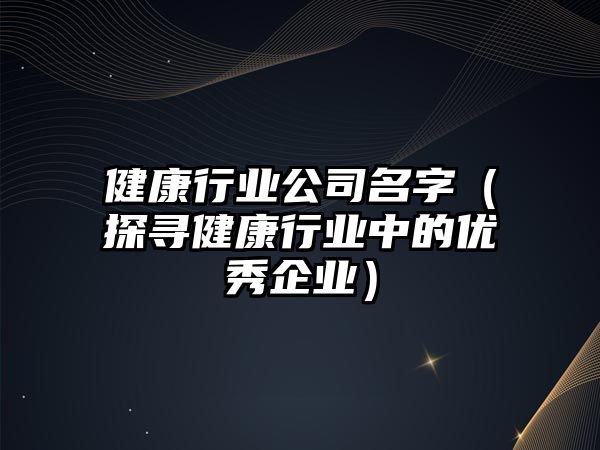 健康行业公司名字（探寻健康行业中的优秀企业）